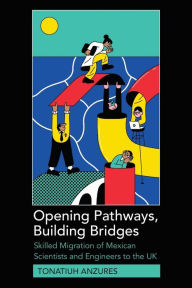 Opening Pathways, Building Bridges

Skilled Migration of Mexican Scientists and Engineers to the UK

TONATIUH ANZURES